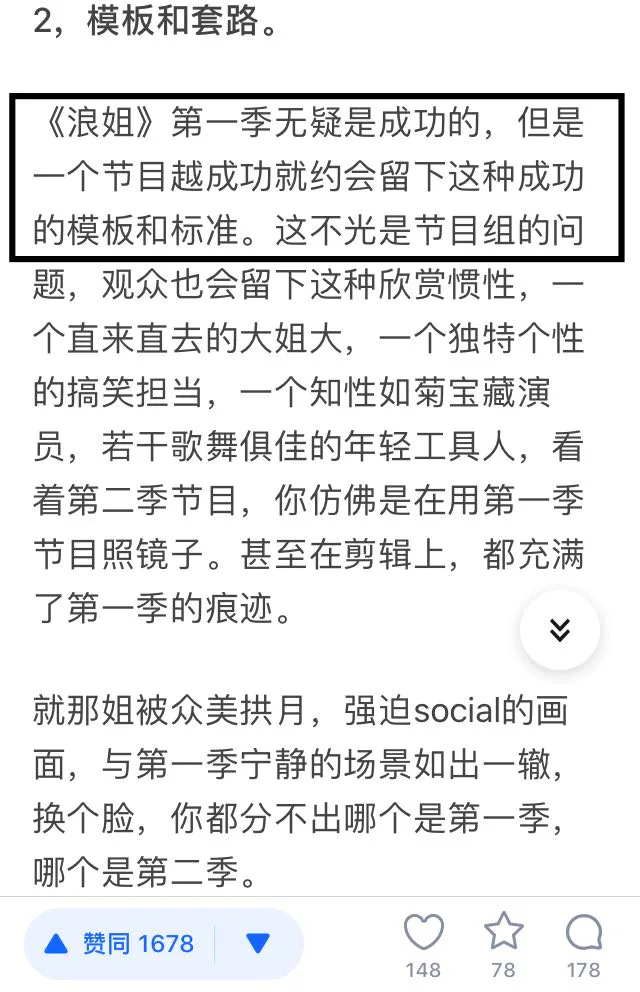 2，模板和套路。

《浪姐》第一季无疑是成功的，但是一个节目越成功就约会留下这种成功的模板和标准。这不光是节目组的问题，观众也会留下这种欣赏惯性，一个直来直去的大姐大，一个独特个性的搞笑担当，一个知性如菊宝藏演员，若干歌舞俱佳的年轻工具人，看着第二季节目，你仿佛是在用第一季节目照镜子。甚至在剪辑上，都充满了第一季的痕迹。

就那姐被众美拱月，强迫social的画面，与第一季宁静的场景如出一辙，换个脸，你都分不出哪个是第一季，哪个是第二季。

赞同 1678

148 78 178